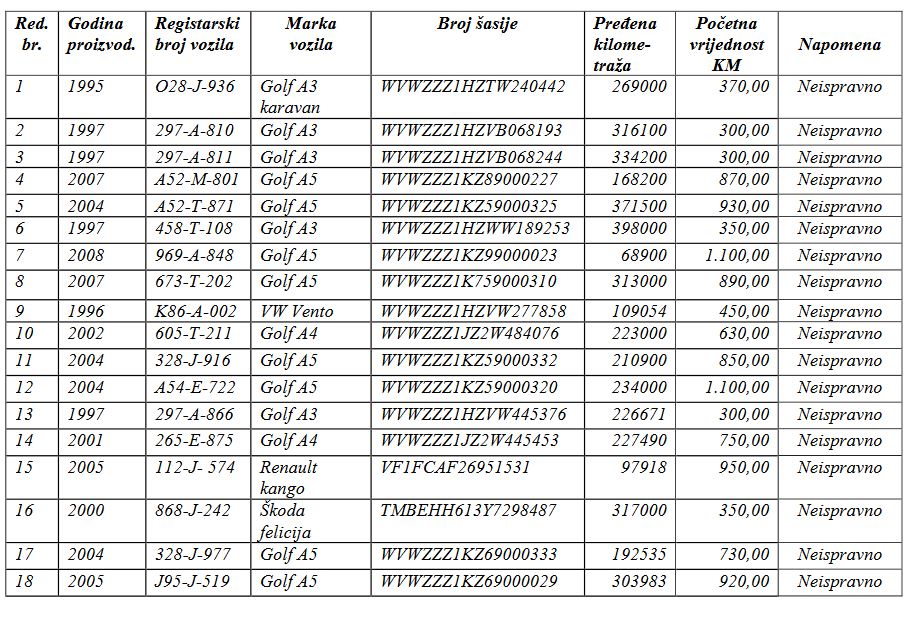 | Red. br. | Godina proizvod. | Registarski broj vozila | Marka vozila | Broj šasije | Pređena kilometraža | Početna vrijednost KM | Napomena |
|---|---|---|---|---|---|---|---|
| 1 | 1995 | O28-J-936 | Golf A3 karavan | WVWZZZ1HZTW240442 | 269000 | 370,00 | Neispravno |
| 2 | 1997 | 297-A-810 | Golf A3 | WVWZZZ1HZVB068193 | 316100 | 300,00 | Neispravno |
| 3 | 1997 | 297-A-811 | Golf A3 | WVWZZZ1HZVB068244 | 334200 | 300,00 | Neispravno |
| 4 | 2007 | A52-M-801 | Golf A5 | WVWZZZ1KZ89000227 | 168200 | 870,00 | Neispravno |
| 5 | 2004 | A52-T-871 | Golf A5 | WVWZZZ1KZ59000325 | 371500 | 930,00 | Neispravno |
| 6 | 1997 | 458-T-108 | Golf A3 | WVWZZZ1HZWW189253 | 398000 | 350,00 | Neispravno |
| 7 | 2008 | 969-A-848 | Golf A5 | WVWZZZ1KZ99000023 | 68900 | 1.100,00 | Neispravno |
| 8 | 2007 | 673-T-202 | Golf A5 | WVWZZZ1K759000310 | 313000 | 890,00 | Neispravno |
| 9 | 1996 | K86-A-002 | VW Vento | WVWZZZ1HZVW277858 | 109054 | 450,00 | Neispravno |
| 10 | 2002 | 605-T-211 | Golf A4 | WVWZZZ1JZ2W484076 | 223000 | 630,00 | Neispravno |
| 11 | 2004 | 328-J-916 | Golf A5 | WVWZZZ1KZ59000332 | 210900 | 850,00 | Neispravno |
| 12 | 2004 | A54-E-722 | Golf A5 | WVWZZZ1KZ59000320 | 234000 | 1.100,00 | Neispravno |
| 13 | 1997 | 297-A-866 | Golf A3 | WVWZZZ1HZVW445376 | 226671 | 300,00 | Neispravno |
| 14 | 2001 | 265-E-875 | Golf A4 | WVWZZZ1JZ2W445453 | 227490 | 750,00 | Neispravno |
| 15 | 2005 | 112-J- 574 | Renault kango | VF1FCAF26951531 | 97918 | 950,00 | Neispravno |
| 16 | 2000 | 868-J-242 | Škoda felicija | TMBEHH613Y7298487 | 317000 | 350,00 | Neispravno |
| 17 | 2004 | 328-J-977 | Golf A5 | WVWZZZ1KZ69000333 | 192535 | 730,00 | Neispravno |
| 18 | 2005 | J95-J-519 | Golf A5 | WVWZZZ1KZ69000029 | 303983 | 920,00 | Neispravno |